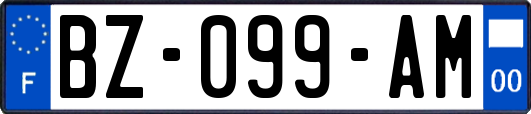 F

BZ-099-AM

00